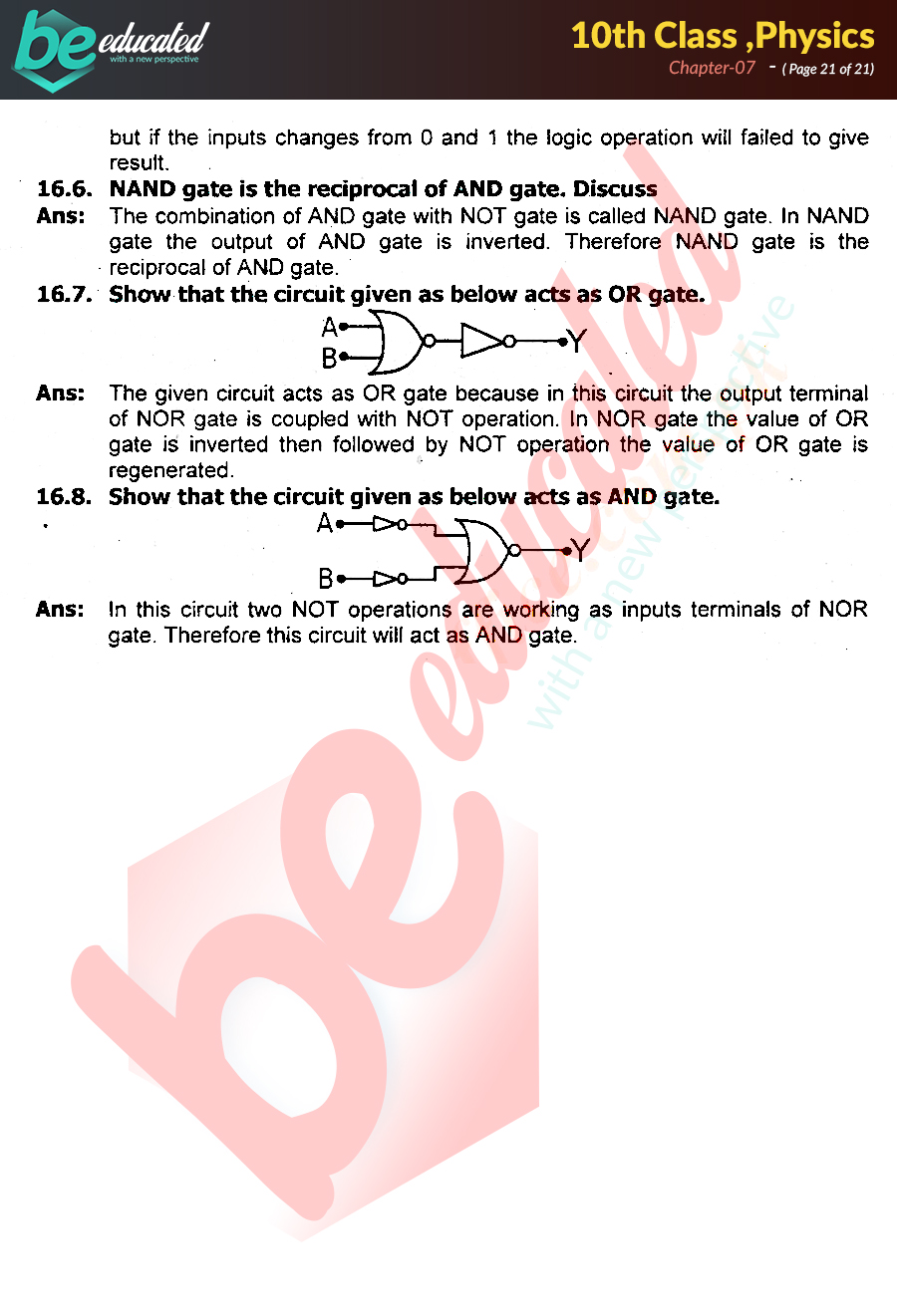 be educated
with a new perspective

10th Class ,Physics
Chapter-07 - ( Page 21 of 21)

but if the inputs changes from 0 and 1 the logic operation will failed to give result.

16.6. NAND gate is the reciprocal of AND gate. Discuss

Ans: The combination of AND gate with NOT gate is called NAND gate. In NAND gate the output of AND gate is inverted. Therefore NAND gate is the reciprocal of AND gate.

16.7. Show that the circuit given as below acts as OR gate.

A
B
Y

Ans: The given circuit acts as OR gate because in this circuit the output terminal of NOR gate is coupled with NOT operation. In NOR gate the value of OR gate is inverted then followed by NOT operation the value of OR gate is regenerated.

16.8. Show that the circuit given as below acts as AND gate.

A
B
Y

Ans: In this circuit two NOT operations are working as inputs terminals of NOR gate. Therefore this circuit will act as AND gate.

be educated
with a new perspective